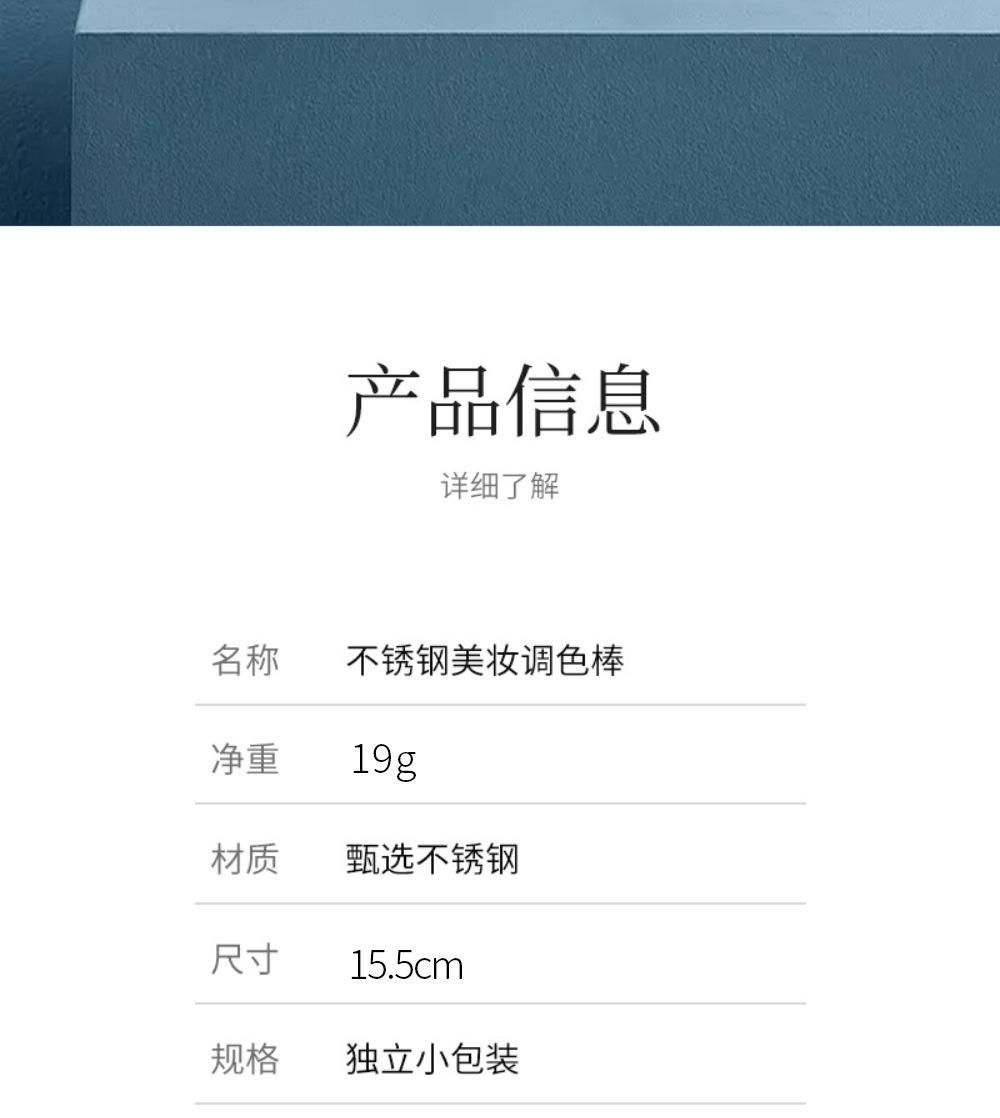 产品信息

详细了解

名称 不锈钢美妆调色棒

净重 19g

材质 甄选不锈钢

尺寸 15.5cm

规格 独立小包装